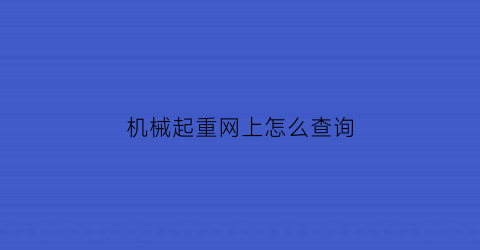 机械起重网上怎么查询